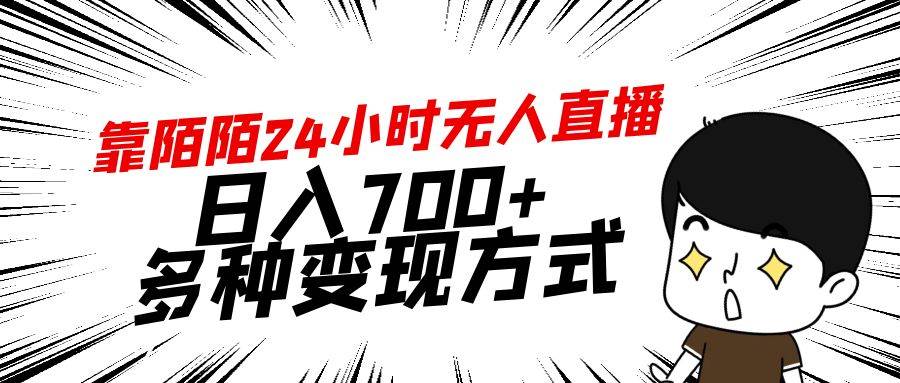 靠陌陌24小时无人直播
日入700+
多种变现方式